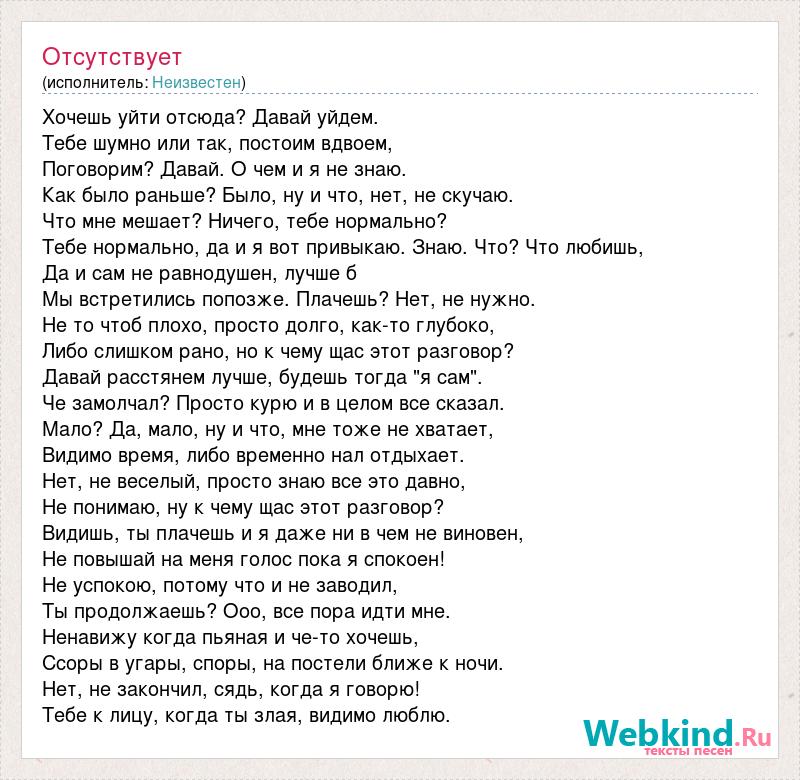 Отсутствует
(исполнитель: Неизвестен)

Хочешь уйти отсюда? Давай уйдем.
Тебе шумно или так, постоим вдвоем,
Поговорим? Давай. О чем и я не знаю.
Как было раньше? Было, ну и что, нет, не скучаю.
Что мне мешает? Ничего, тебе нормально?
Тебе нормально, да и я вот привыкаю. Знаю. Что? Что любишь,
Да и сам не равнодушен, лучше б
Мы встретились попозже. Плачешь? Нет, не нужно.
Не то чтоб плохо, просто долго, как-то глубоко,
Либо слишком рано, но к чему щас этот разговор?
Давай расстянем лучше, будешь тогда "я сам".
Че замолчал? Просто курю и в целом все сказал.
Мало? Да, мало, ну и что, мне тоже не хватает,
Видимо время, либо временно нал отдыхает.
Нет, не веселый, просто знаю все это давно,
Не понимаю, ну к чему щас этот разговор?
Видишь, ты плачешь и я даже ни в чем не виновен,
Не повышай на меня голос пока я спокоен!
Не успокою, потому что и не заводил,
Ты продолжаешь? Ооо, все пора идти мне.
Ненавижу когда пьяная и че-то хочешь,
Ссоры в угары, споры, на постели ближе к ночи.
Нет, не закончил, сядь, когда я говорю!
Тебе к лицу, когда ты злая, видимо люблю.

Webkind.Ru
тексты песен